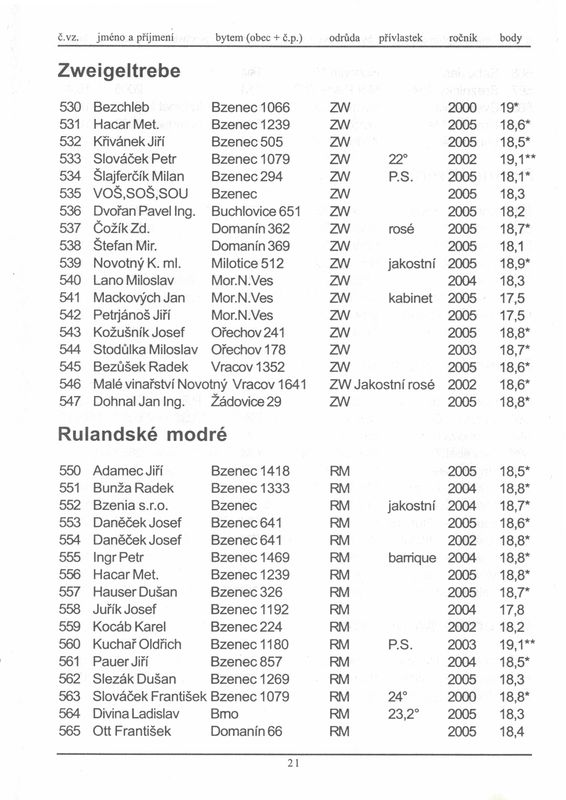 | č.vz. | jméno a příjmení | bytem (obec + č.p.) | odrůda | přívlastek | ročník | body |
|---|---|---|---|---|---|---|

Zweigeltrebe

| | | | | | | |
|---|---|---|---|---|---|---|
| 530 | Bezchleb | Bzenec 1066 | ZW | | 2000 | 19* |
| 531 | Hacar Met. | Bzenec 1239 | ZW | | 2005 | 18,6* |
| 532 | Křivánek Jiří | Bzenec 505 | ZW | | 2005 | 18,5* |
| 533 | Slováček Petr | Bzenec 1079 | ZW | 22° | 2002 | 19,1** |
| 534 | Šlajferčík Milan | Bzenec 294 | ZW | P.S. | 2005 | 18,1* |
| 535 | VOŠ,SOŠ,SOU | Bzenec | ZW | | 2005 | 18,3 |
| 536 | Dvořan Pavel Ing. | Buchlovice 651 | ZW | | 2005 | 18,2 |
| 537 | Čožík Zd. | Domanín 362 | ZW | rosé | 2005 | 18,7* |
| 538 | Štefan Mir. | Domanín 369 | ZW | | 2005 | 18,1 |
| 539 | Novotný K. ml. | Milotice 512 | ZW | jakostní | 2005 | 18,9* |
| 540 | Lano Miloslav | Mor.N.Ves | ZW | | 2004 | 18,3 |
| 541 | Mackových Jan | Mor.N.Ves | ZW | kabinet | 2005 | 17,5 |
| 542 | Petrjánoš Jiří | Mor.N.Ves | ZW | | 2005 | 17,5 |
| 543 | Kožušník Josef | Ořechov 241 | ZW | | 2005 | 18,8* |
| 544 | Stodůlka Miloslav | Ořechov 178 | ZW | | 2003 | 18,7* |
| 545 | Bezůšek Radek | Vracov 1352 | ZW | | 2005 | 18,6* |
| 546 | Malé vinařství Novotný | Vracov 1641 | ZW | Jakostní rosé | 2002 | 18,6* |
| 547 | Dohnal Jan Ing. | Žádovice 29 | ZW | | 2005 | 18,8* |

Rulandské modré

| | | | | | | |
|---|---|---|---|---|---|---|
| 550 | Adamec Jiří | Bzenec 1418 | RM | | 2005 | 18,5* |
| 551 | Bunža Radek | Bzenec 1333 | RM | | 2004 | 18,8* |
| 552 | Bzenia s.r.o. | Bzenec | RM | jakostní | 2004 | 18,7* |
| 553 | Daněček Josef | Bzenec 641 | RM | | 2005 | 18,6* |
| 554 | Daněček Josef | Bzenec 641 | RM | | 2002 | 18,8* |
| 555 | Ingr Petr | Bzenec 1469 | RM | barrique | 2004 | 18,8* |
| 556 | Hacar Met. | Bzenec 1239 | RM | | 2005 | 18,8* |
| 557 | Hauser Dušan | Bzenec 326 | RM | | 2005 | 18,7* |
| 558 | Juřík Josef | Bzenec 1192 | RM | | 2004 | 17,8 |
| 559 | Kocáb Karel | Bzenec 224 | RM | | 2002 | 18,2 |
| 560 | Kuchař Oldřich | Bzenec 1180 | RM | P.S. | 2003 | 19,1** |
| 561 | Pauer Jiří | Bzenec 857 | RM | | 2004 | 18,5* |
| 562 | Slezák Dušan | Bzenec 1269 | RM | | 2005 | 18,3 |
| 563 | Slováček František | Bzenec 1079 | RM | 24° | 2000 | 18,8* |
| 564 | Divina Ladislav | Brno | RM | 23,2° | 2005 | 18,3 |
| 565 | Ott František | Domanín 66 | RM | | 2005 | 18,4 |

21